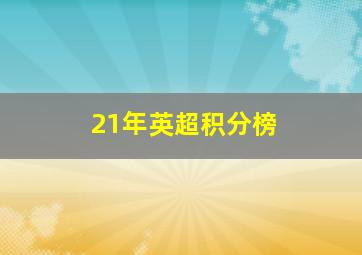 21年英超积分榜